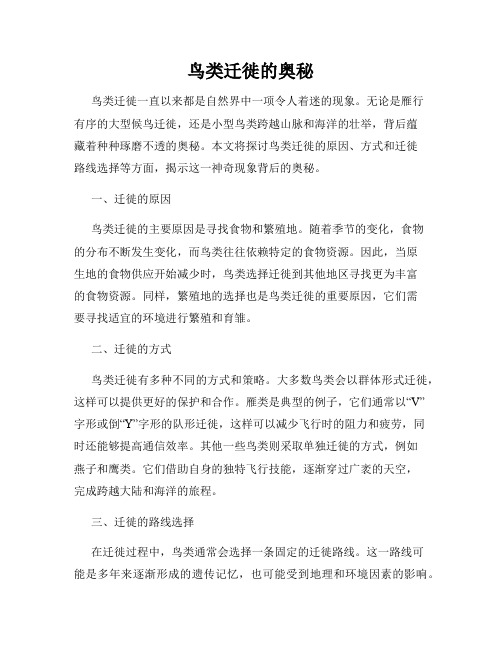 鸟类迁徙的奥秘

鸟类迁徙一直以来都是自然界中一项令人着迷的现象。无论是雁行有序的大型候鸟迁徙，还是小型鸟类跨越山脉和海洋的壮举，背后蕴藏着种种琢磨不透的奥秘。本文将探讨鸟类迁徙的原因、方式和迁徙路线选择等方面，揭示这一神奇现象背后的奥秘。

一、迁徙的原因

鸟类迁徙的主要原因是寻找食物和繁殖地。随着季节的变化，食物的分布不断发生变化，而鸟类往往依赖特定的食物资源。因此，当原生地的食物供应开始减少时，鸟类选择迁徙到其他地区寻找更为丰富的食物资源。同样，繁殖地的选择也是鸟类迁徙的重要原因，它们需要寻找适宜的环境进行繁殖和育雏。

二、迁徙的方式

鸟类迁徙有多种不同的方式和策略。大多数鸟类会以群体形式迁徙，这样可以提供更好的保护和合作。雁类是典型的例子，它们通常以“V”字形或倒“Y”字形的队形迁徙，这样可以减少飞行时的阻力和疲劳，同时还能够提高通信效率。其他一些鸟类则采取单独迁徙的方式，例如燕子和鹰类。它们借助自身的独特飞行技能，逐渐穿过广袤的天空，完成跨越大陆和海洋的旅程。

三、迁徙的路线选择

在迁徙过程中，鸟类通常会选择一条固定的迁徙路线。这一路线可能是多年来逐渐形成的遗传记忆，也可能受到地理和环境因素的影响。